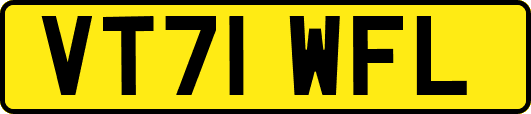 VT71 WFL